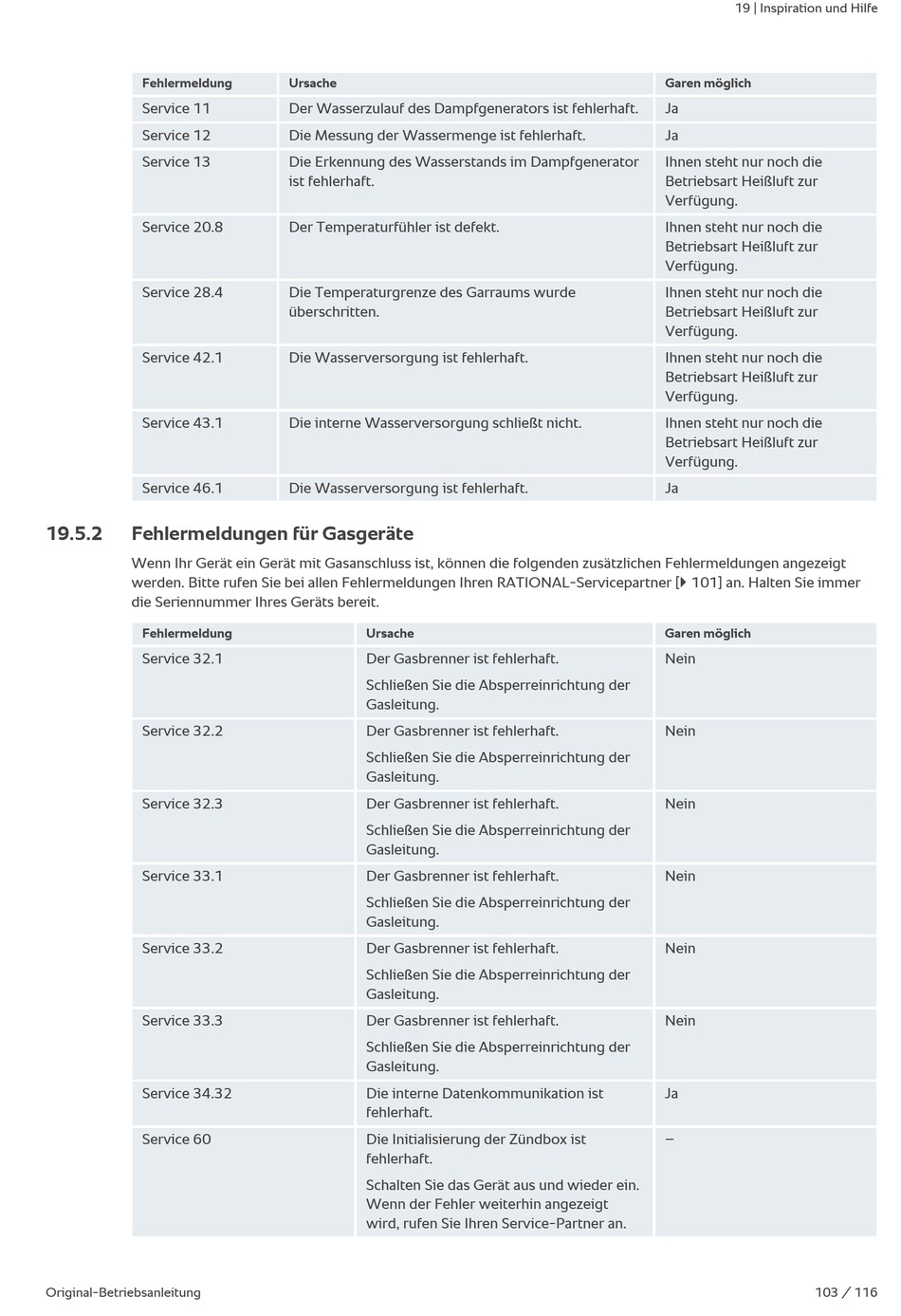 19 | Inspiration und Hilfe

| Fehlermeldung | Ursache | Garen möglich |
|---|---|---|
| Service 11 | Der Wasserzulauf des Dampfgenerators ist fehlerhaft. | Ja |
| Service 12 | Die Messung der Wassermenge ist fehlerhaft. | Ja |
| Service 13 | Die Erkennung des Wasserstands im Dampfgenerator ist fehlerhaft. | Ihnen steht nur noch die Betriebsart Heißluft zur Verfügung. |
| Service 20.8 | Der Temperaturfühler ist defekt. | Ihnen steht nur noch die Betriebsart Heißluft zur Verfügung. |
| Service 28.4 | Die Temperaturgrenze des Garraums wurde überschritten. | Ihnen steht nur noch die Betriebsart Heißluft zur Verfügung. |
| Service 42.1 | Die Wasserversorgung ist fehlerhaft. | Ihnen steht nur noch die Betriebsart Heißluft zur Verfügung. |
| Service 43.1 | Die interne Wasserversorgung schließt nicht. | Ihnen steht nur noch die Betriebsart Heißluft zur Verfügung. |
| Service 46.1 | Die Wasserversorgung ist fehlerhaft. | Ja |

19.5.2 Fehlermeldungen für Gasgeräte

Wenn Ihr Gerät ein Gerät mit Gasanschluss ist, können die folgenden zusätzlichen Fehlermeldungen angezeigt werden. Bitte rufen Sie bei allen Fehlermeldungen Ihren RATIONAL-Servicepartner [▶ 101] an. Halten Sie immer die Seriennummer Ihres Geräts bereit.

| Fehlermeldung | Ursache | Garen möglich |
|---|---|---|
| Service 32.1 | Der Gasbrenner ist fehlerhaft. Schließen Sie die Absperreinrichtung der Gasleitung. | Nein |
| Service 32.2 | Der Gasbrenner ist fehlerhaft. Schließen Sie die Absperreinrichtung der Gasleitung. | Nein |
| Service 32.3 | Der Gasbrenner ist fehlerhaft. Schließen Sie die Absperreinrichtung der Gasleitung. | Nein |
| Service 33.1 | Der Gasbrenner ist fehlerhaft. Schließen Sie die Absperreinrichtung der Gasleitung. | Nein |
| Service 33.2 | Der Gasbrenner ist fehlerhaft. Schließen Sie die Absperreinrichtung der Gasleitung. | Nein |
| Service 33.3 | Der Gasbrenner ist fehlerhaft. Schließen Sie die Absperreinrichtung der Gasleitung. | Nein |
| Service 34.32 | Die interne Datenkommunikation ist fehlerhaft. | Ja |
| Service 60 | Die Initialisierung der Zündbox ist fehlerhaft. Schalten Sie das Gerät aus und wieder ein. Wenn der Fehler weiterhin angezeigt wird, rufen Sie Ihren Service-Partner an. | – |

Original-Betriebsanleitung

103 / 116